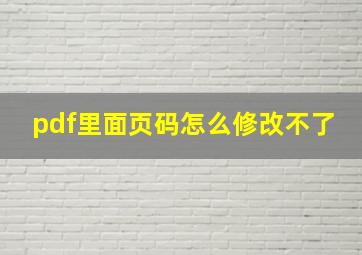 pdf里面页码怎么修改不了